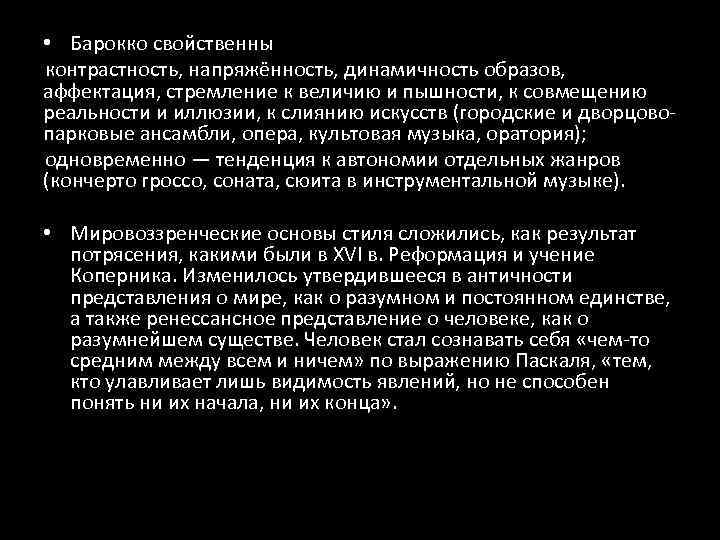 • Барокко свойственны

контрастность, напряжённость, динамичность образов, аффектация, стремление к величию и пышности, к совмещению реальности и иллюзии, к слиянию искусств (городские и дворцово-парковые ансамбли, опера, культовая музыка, оратория);

одновременно — тенденция к автономии отдельных жанров (кончерто гроссо, соната, сюита в инструментальной музыке).

• Мировоззренческие основы стиля сложились, как результат потрясения, какими были в XVI в. Реформация и учение Коперника. Изменилось утвердившееся в античности представления о мире, как о разумном и постоянном единстве, а также ренессансное представление о человеке, как о разумнейшем существе. Человек стал сознавать себя «чем-то средним между всем и ничем» по выражению Паскаля, «тем, кто улавливает лишь видимость явлений, но не способен понять ни их начала, ни их конца».